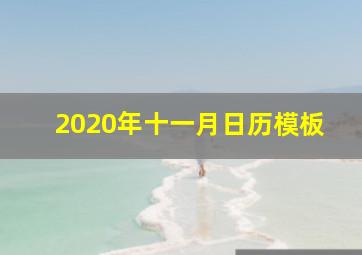 2020年十一月日历模板